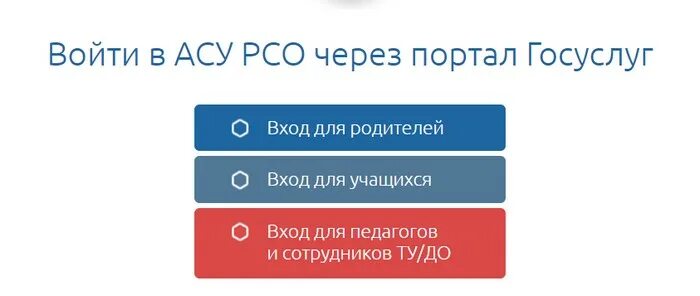 Войти в АСУ РСО через портал Госуслуг

Вход для родителей

Вход для учащихся

Вход для педагогов и сотрудников ТУ/ДО